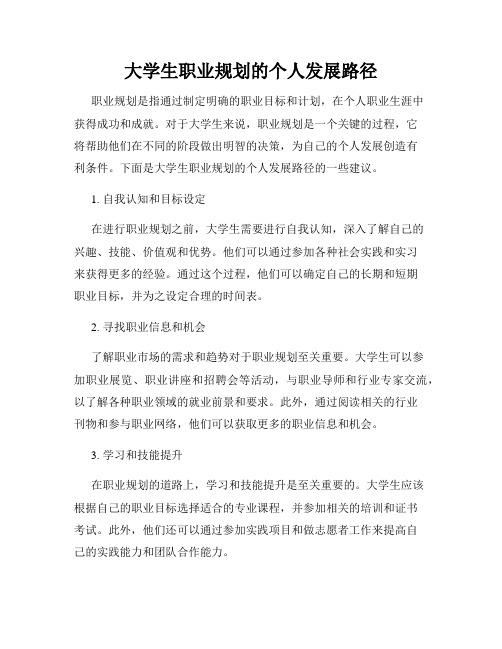 大学生职业规划的个人发展路径

职业规划是指通过制定明确的职业目标和计划，在个人职业生涯中获得成功和成就。对于大学生来说，职业规划是一个关键的过程，它将帮助他们在不同的阶段做出明智的决策，为自己的个人发展创造有利条件。下面是大学生职业规划的个人发展路径的一些建议。

1. 自我认知和目标设定

在进行职业规划之前，大学生需要进行自我认知，深入了解自己的兴趣、技能、价值观和优势。他们可以通过参加各种社会实践和实习来获得更多的经验。通过这个过程，他们可以确定自己的长期和短期职业目标，并为之设定合理的时间表。

2. 寻找职业信息和机会

了解职业市场的需求和趋势对于职业规划至关重要。大学生可以参加职业展览、职业讲座和招聘会等活动，与职业导师和行业专家交流，以了解各种职业领域的就业前景和要求。此外，通过阅读相关的行业刊物和参与职业网络，他们可以获取更多的职业信息和机会。

3. 学习和技能提升

在职业规划的道路上，学习和技能提升是至关重要的。大学生应该根据自己的职业目标选择适合的专业课程，并参加相关的培训和证书考试。此外，他们还可以通过参加实践项目和做志愿者工作来提高自己的实践能力和团队合作能力。